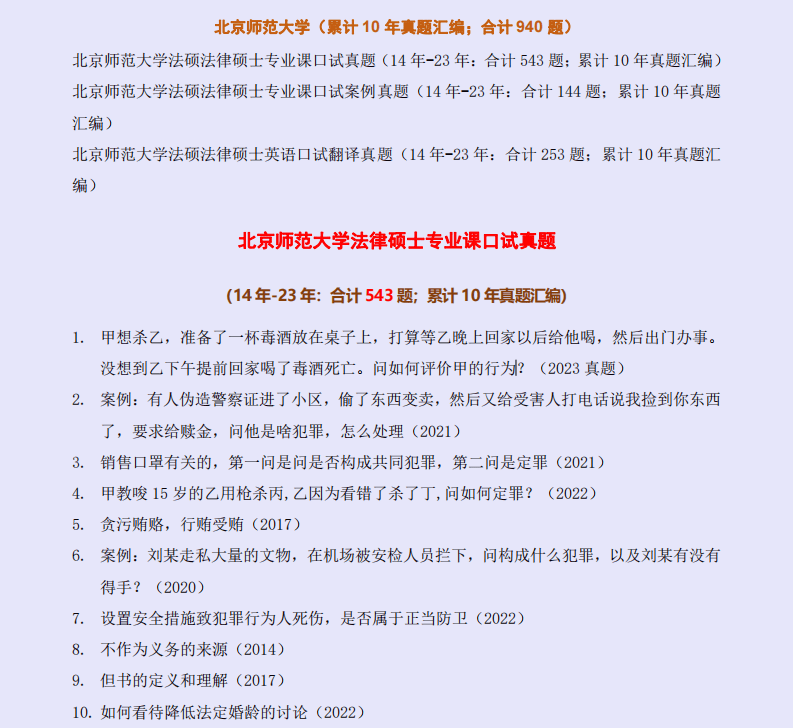 北京师范大学（累计 10 年真题汇编；合计 940 题）

北京师范大学法硕法律硕士专业课口试真题（14 年-23 年：合计 543 题；累计 10 年真题汇编）

北京师范大学法硕法律硕士专业课口试案例真题（14 年-23 年：合计 144 题；累计 10 年真题汇编）

北京师范大学法硕法律硕士英语口试翻译真题（14 年-23 年：合计 253 题；累计 10 年真题汇编）

北京师范大学法律硕士专业课口试真题

(14 年-23 年: 合计 543 题; 累计 10 年真题汇编)

1. 甲想杀乙，准备了一杯毒酒放在桌子上，打算等乙晚上回家以后给他喝，然后出门办事。没想到乙下午提前回家喝了毒酒死亡。问如何评价甲的行为？（2023 真题）
2. 案例：有人伪造警察证进了小区，偷了东西变卖，然后又给受害人打电话说我捡到你东西了，要求给赎金，问他是啥犯罪，怎么处理（2021）
3. 销售口罩有关的，第一问是问是否构成共同犯罪，第二问是定罪（2021）
4. 甲教唆 15 岁的乙用枪杀丙,乙因为看错了杀了丁,问如何定罪？（2022）
5. 贪污贿赂，行贿受贿（2017）
6. 案例：刘某走私大量的文物，在机场被安检人员拦下，问构成什么犯罪，以及刘某有没有得手？（2020）
7. 设置安全措施致犯罪行为人死伤，是否属于正当防卫（2022）
8. 不作为义务的来源（2014）
9. 但书的定义和理解（2017）
10. 如何看待降低法定婚龄的讨论（2022）